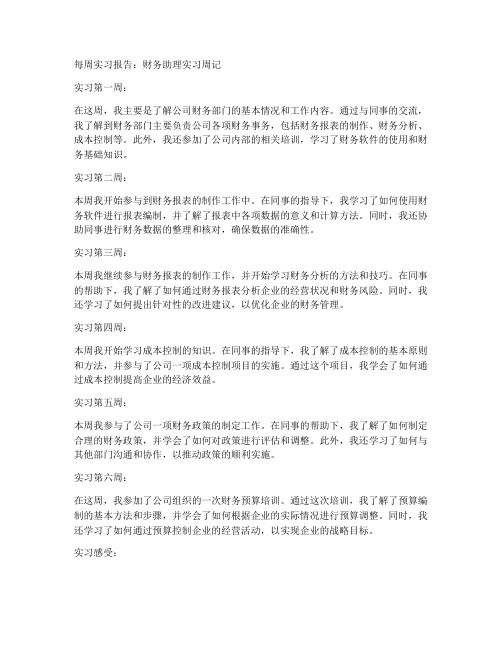 每周实习报告：财务助理实习周记

实习第一周：

在这周，我主要是了解公司财务部门的基本情况和工作内容。通过与同事的交流，我了解到财务部门主要负责公司各项财务事务，包括财务报表的制作、财务分析、成本控制等。此外，我还参加了公司内部的相关培训，学习了财务软件的使用和财务基础知识。

实习第二周：

本周我开始参与到财务报表的制作工作中。在同事的指导下，我学习了如何使用财务软件进行报表编制，并了解了报表中各项数据的意义和计算方法。同时，我还协助同事进行财务数据的整理和核对，确保数据的准确性。

实习第三周：

本周我继续参与财务报表的制作工作，并开始学习财务分析的方法和技巧。在同事的帮助下，我了解了如何通过财务报表分析企业的经营状况和财务风险。同时，我还学习了如何提出针对性的改进建议，以优化企业的财务管理。

实习第四周：

本周我开始学习成本控制的知识。在同事的指导下，我了解了成本控制的基本原则和方法，并参与了公司一项成本控制项目的实施。通过这个项目，我学会了如何通过成本控制提高企业的经济效益。

实习第五周：

本周我参与了公司一项财务政策的制定工作。在同事的帮助下，我了解了如何制定合理的财务政策，并学会了如何对政策进行评估和调整。此外，我还学习了如何与其他部门沟通和协作，以推动政策的顺利实施。

实习第六周：

在这周，我参加了公司组织的一次财务预算培训。通过这次培训，我了解了预算编制的基本方法和步骤，并学会了如何根据企业的实际情况进行预算调整。同时，我还学习了如何通过预算控制企业的经营活动，以实现企业的战略目标。

实习感受：